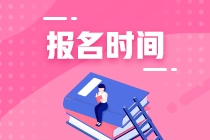 报名时间